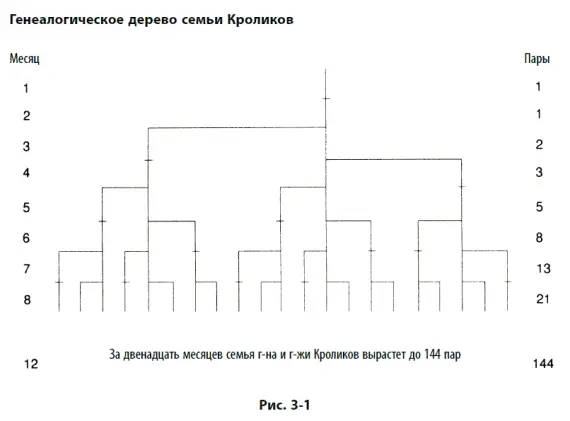 Генеалогическое дерево семьи Кроликов

| Месяц | Пары |
|---|---|
| 1 | 1 |
| 2 | 1 |
| 3 | 2 |
| 4 | 3 |
| 5 | 5 |
| 6 | 8 |
| 7 | 13 |
| 8 | 21 |
| 12 | 144 |

За двенадцать месяцев семья г-на и г-жи Кроликов вырастет до 144 пар

Рис. 3-1